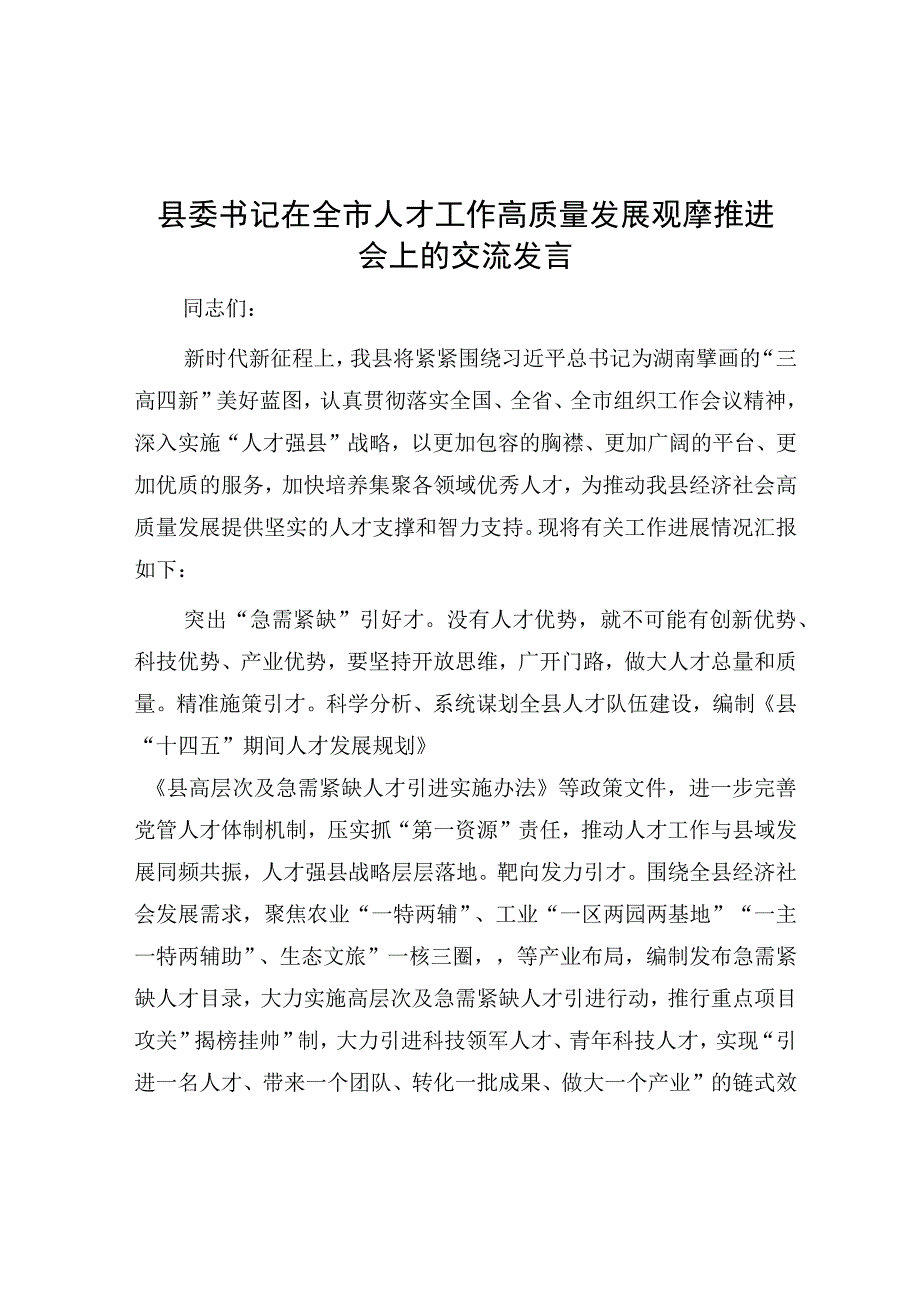 县委书记在全市人才工作高质量发展观摩推进会上的交流发言

同志们：

新时代新征程上，我县将紧紧围绕习近平总书记为湖南擘画的“三高四新”美好蓝图，认真贯彻落实全国、全省、全市组织工作会议精神，深入实施“人才强县”战略，以更加包容的胸襟、更加广阔的平台、更加优质的服务，加快培养集聚各领域优秀人才，为推动我县经济社会高质量发展提供坚实的人才支撑和智力支持。现将有关工作进展情况汇报如下：

突出“急需紧缺”引好才。没有人才优势，就不可能有创新优势、科技优势、产业优势，要坚持开放思维，广开门路，做大人才总量和质量。精准施策引才。科学分析、系统谋划全县人才队伍建设，编制《县“十四五”期间人才发展规划》

《县高层次及急需紧缺人才引进实施办法》等政策文件，进一步完善党管人才体制机制，压实抓“第一资源”责任，推动人才工作与县域发展同频共振，人才强县战略层层落地。靶向发力引才。围绕全县经济社会发展需求，聚焦农业“一特两辅”、工业“一区两园两基地”“一主一特两辅助”、生态文旅”一核三圈，，等产业布局，编制发布急需紧缺人才目录，大力实施高层次及急需紧缺人才引进行动，推行重点项目攻关”揭榜挂帅”制，大力引进科技领军人才、青年科技人才，实现“引进一名人才、带来一个团队、转化一批成果、做大一个产业”的链式效